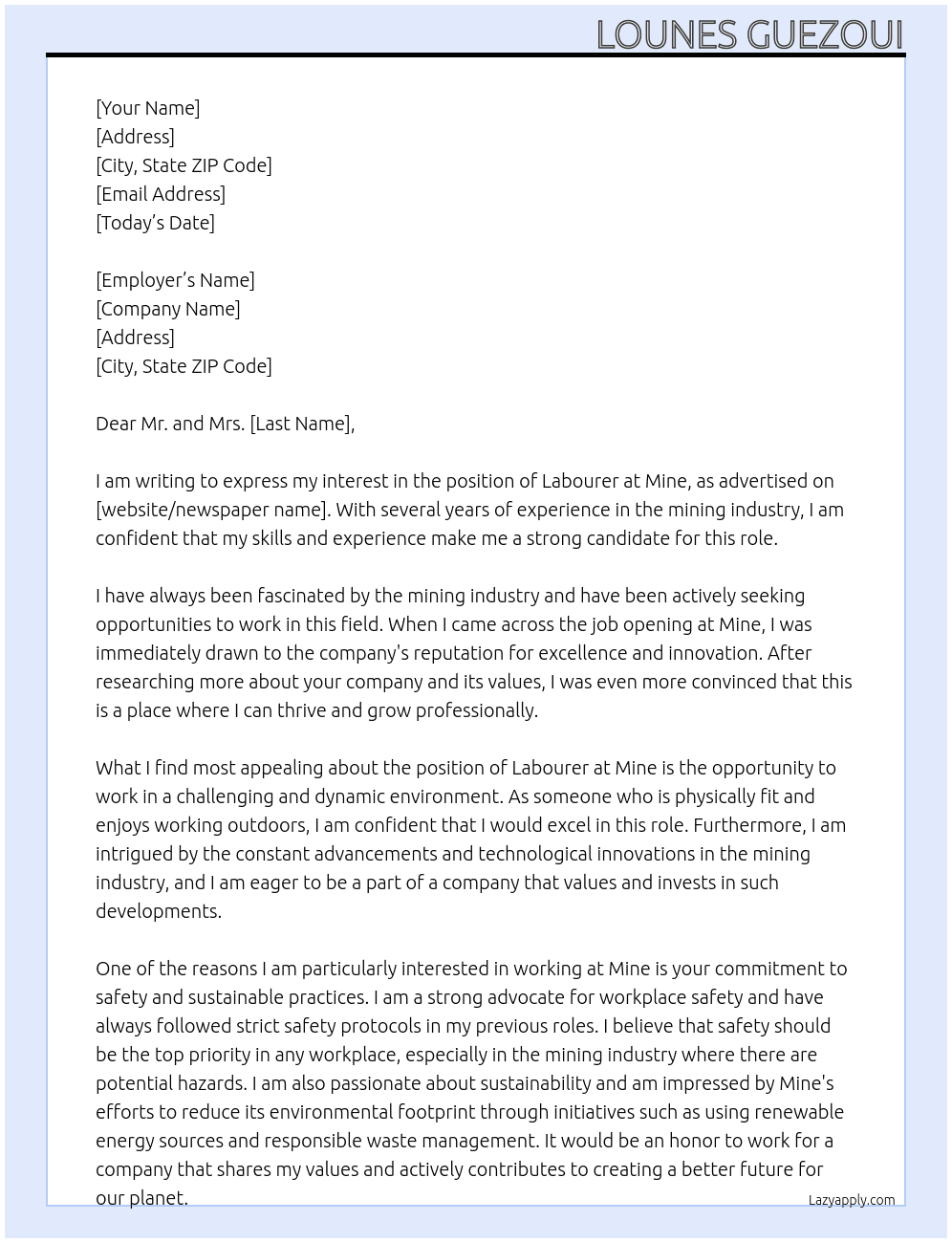 LOUNES GUEZOUI

[Your Name]
[Address]
[City, State ZIP Code]
[Email Address]
[Today's Date]

[Employer's Name]
[Company Name]
[Address]
[City, State ZIP Code]

Dear Mr. and Mrs. [Last Name],

I am writing to express my interest in the position of Labourer at Mine, as advertised on [website/newspaper name]. With several years of experience in the mining industry, I am confident that my skills and experience make me a strong candidate for this role.

I have always been fascinated by the mining industry and have been actively seeking opportunities to work in this field. When I came across the job opening at Mine, I was immediately drawn to the company's reputation for excellence and innovation. After researching more about your company and its values, I was even more convinced that this is a place where I can thrive and grow professionally.

What I find most appealing about the position of Labourer at Mine is the opportunity to work in a challenging and dynamic environment. As someone who is physically fit and enjoys working outdoors, I am confident that I would excel in this role. Furthermore, I am intrigued by the constant advancements and technological innovations in the mining industry, and I am eager to be a part of a company that values and invests in such developments.

One of the reasons I am particularly interested in working at Mine is your commitment to safety and sustainable practices. I am a strong advocate for workplace safety and have always followed strict safety protocols in my previous roles. I believe that safety should be the top priority in any workplace, especially in the mining industry where there are potential hazards. I am also passionate about sustainability and am impressed by Mine's efforts to reduce its environmental footprint through initiatives such as using renewable energy sources and responsible waste management. It would be an honor to work for a company that shares my values and actively contributes to creating a better future for our planet.

Lazyapply.com